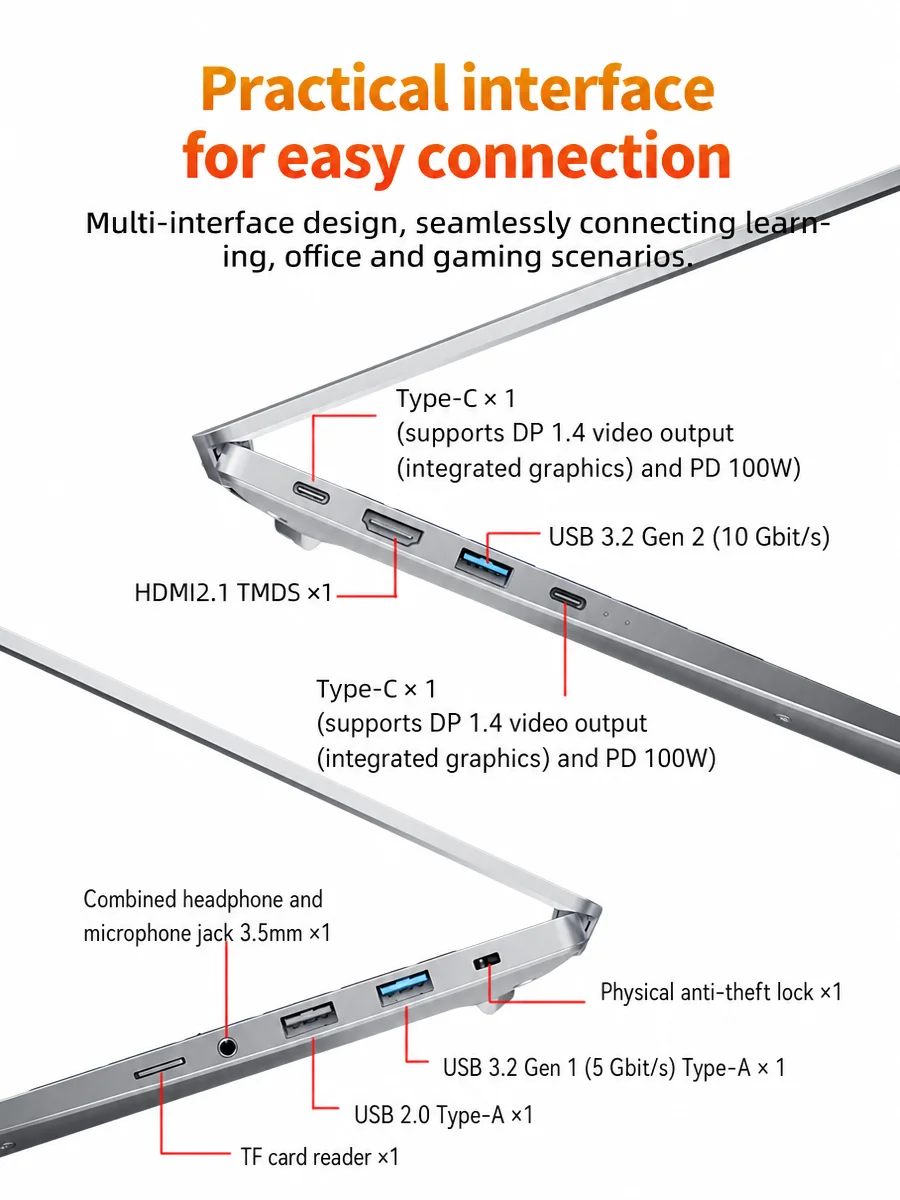 Practical interface for easy connection

Multi-interface design, seamlessly connecting learning, office and gaming scenarios.

Type-C × 1
(supports DP 1.4 video output
(integrated graphics) and PD 100W)

USB 3.2 Gen 2 (10 Gbit/s)

HDMI2.1 TMDS ×1

Type-C × 1
(supports DP 1.4 video output
(integrated graphics) and PD 100W)

Combined headphone and
microphone jack 3.5mm ×1

Physical anti-theft lock ×1

USB 3.2 Gen 1 (5 Gbit/s) Type-A × 1

USB 2.0 Type-A ×1

TF card reader ×1